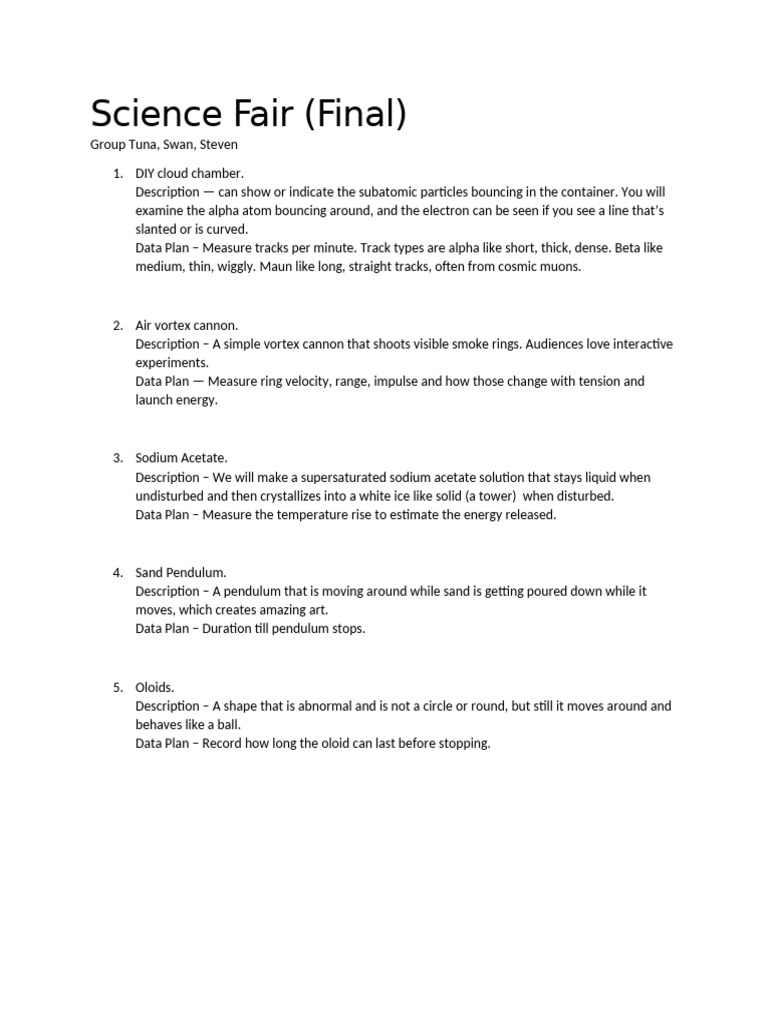 Science Fair (Final)
Group Tuna, Swan, Steven

1. DIY cloud chamber.
Description — can show or indicate the subatomic particles bouncing in the container. You will examine the alpha atom bouncing around, and the electron can be seen if you see a line that's slanted or is curved.
Data Plan – Measure tracks per minute. Track types are alpha like short, thick, dense. Beta like medium, thin, wiggly. Maun like long, straight tracks, often from cosmic muons.

2. Air vortex cannon.
Description – A simple vortex cannon that shoots visible smoke rings. Audiences love interactive experiments.
Data Plan — Measure ring velocity, range, impulse and how those change with tension and launch energy.

3. Sodium Acetate.
Description – We will make a supersaturated sodium acetate solution that stays liquid when undisturbed and then crystallizes into a white ice like solid (a tower) when disturbed.
Data Plan – Measure the temperature rise to estimate the energy released.

4. Sand Pendulum.
Description – A pendulum that is moving around while sand is getting poured down while it moves, which creates amazing art.
Data Plan – Duration till pendulum stops.

5. Oloids.
Description – A shape that is abnormal and is not a circle or round, but still it moves around and behaves like a ball.
Data Plan – Record how long the oloid can last before stopping.